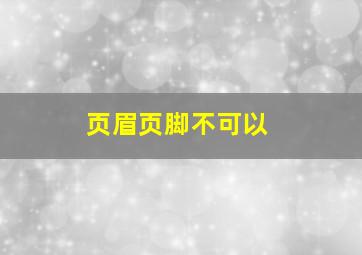 页眉页脚不可以